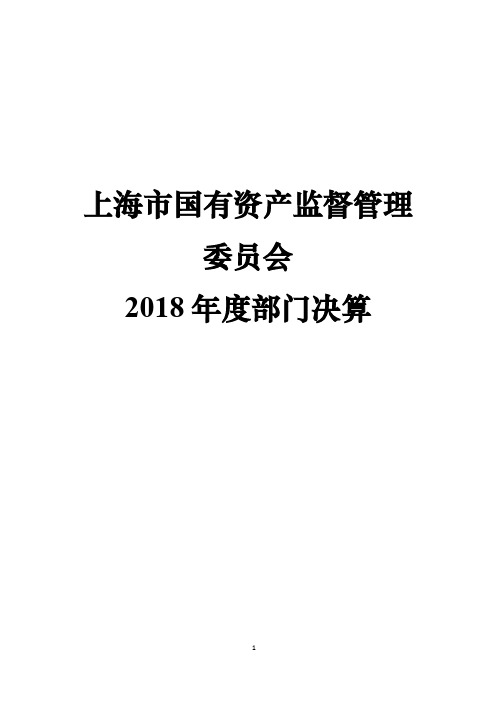 上海市国有资产监督管理

委员会

2018 年度部门决算

1